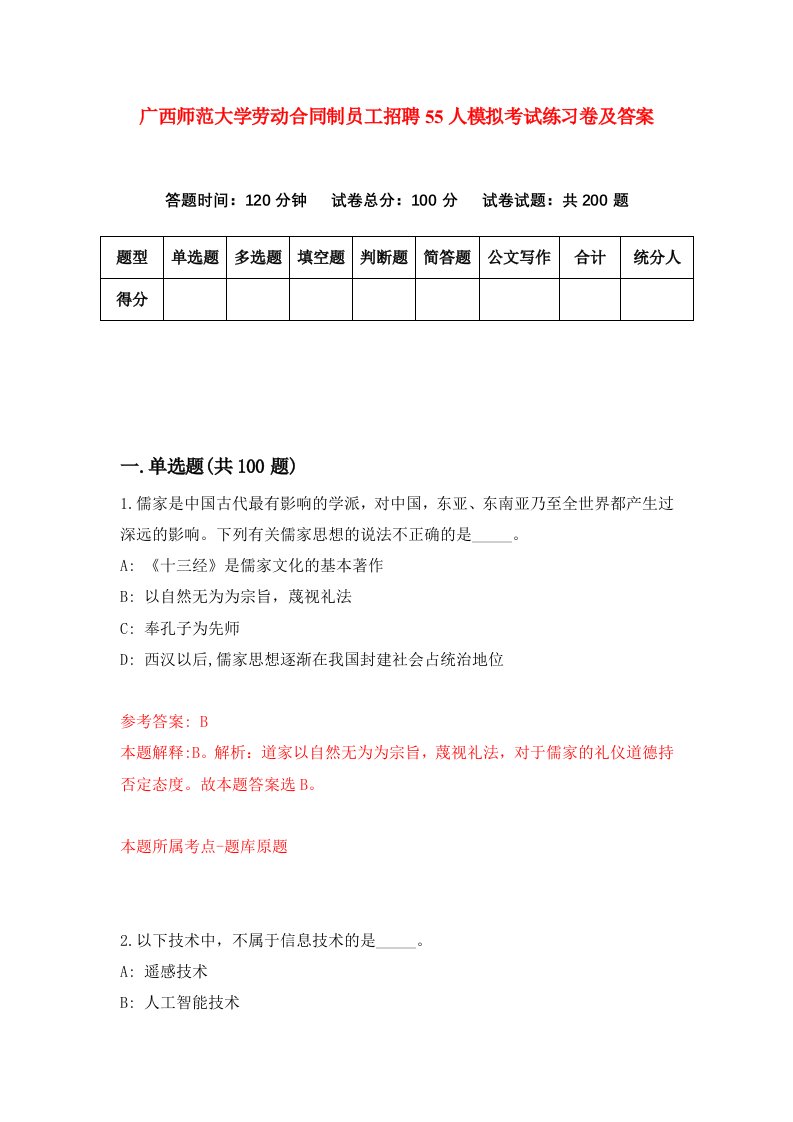 广西师范大学劳动合同制员工招聘55人模拟考试练习卷及答案

答题时间：120分钟　试卷总分：100分　试卷试题：共200题

| 题型 | 单选题 | 多选题 | 填空题 | 判断题 | 简答题 | 公文写作 | 合计 | 统分人 |
|---|---|---|---|---|---|---|---|---|
| 得分 | | | | | | | | |

一.单选题(共100题)

1.儒家是中国古代最有影响的学派，对中国，东亚、东南亚乃至全世界都产生过深远的影响。下列有关儒家思想的说法不正确的是_____。
A: 《十三经》是儒家文化的基本著作
B: 以自然无为为宗旨，蔑视礼法
C: 奉孔子为先师
D: 西汉以后,儒家思想逐渐在我国封建社会占统治地位

参考答案: B
本题解释:B。解析：道家以自然无为为宗旨，蔑视礼法，对于儒家的礼仪道德持否定态度。故本题答案选B。

本题所属考点-题库原题

2.以下技术中，不属于信息技术的是_____。
A: 遥感技术
B: 人工智能技术